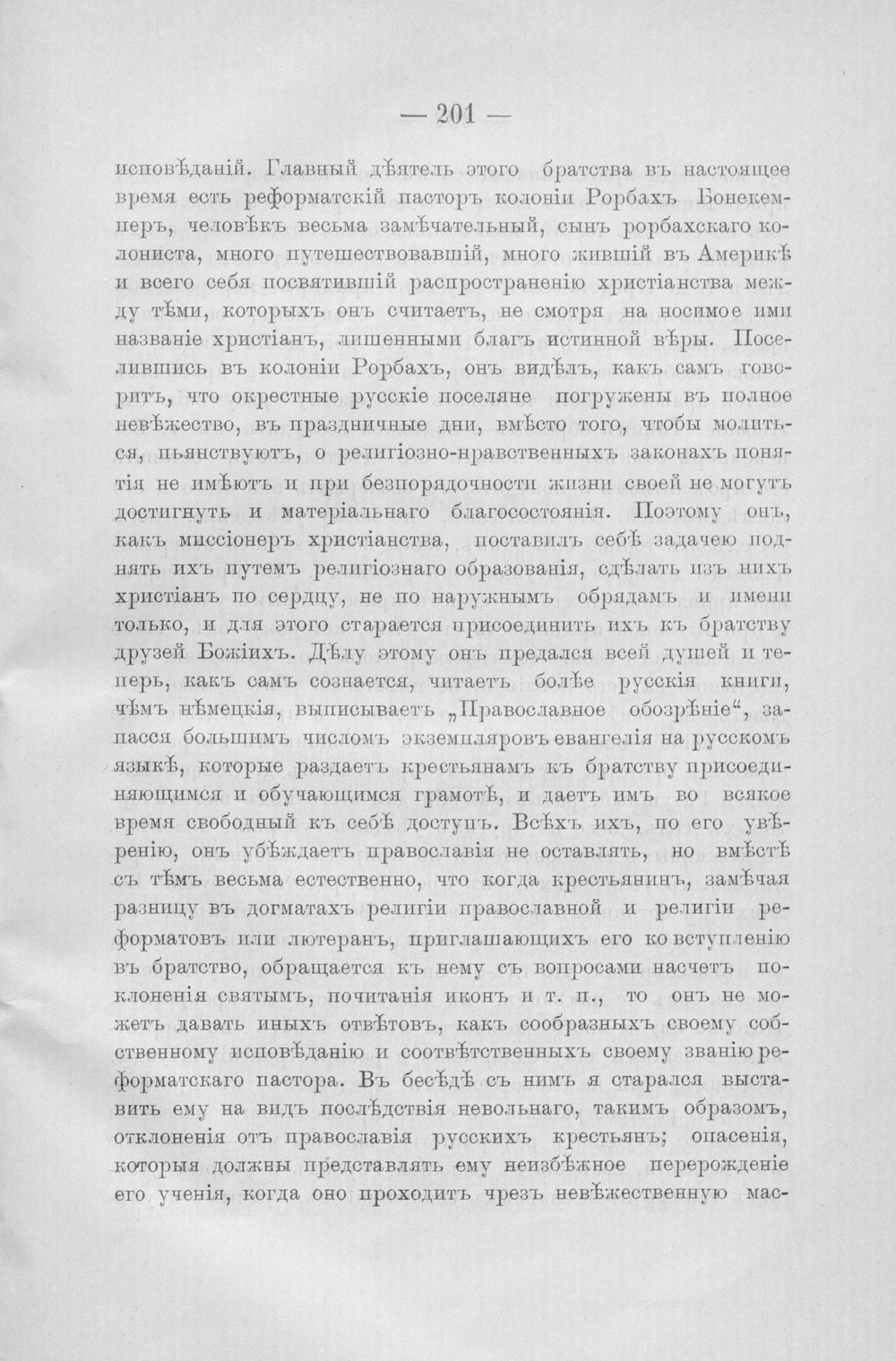 — 201 —

исповѣданій. Главный дѣятель этого братства въ настоящее время есть реформатскій пасторъ колоніи Рорбахъ Бонекемперъ, человѣкъ весьма замѣчательный, сынъ рорбахскаго колониста, много путешествовавшій, много жившій въ Америкѣ и всего себя посвятившій распространенію христіанства между тѣми, которыхъ онъ считаетъ, не смотря на носимое ими названіе христіанъ, лишенными благъ истинной вѣры. Поселившись въ колоніи Рорбахъ, онъ видѣлъ, какъ самъ говоритъ, что окрестные русскіе поселяне погружены въ полное невѣжество, въ праздничные дни, вмѣсто того, чтобы молиться, пьянствуютъ, о религіозно-нравственныхъ законахъ понятія не имѣютъ и при безпорядочности жизни своей не могутъ достигнуть и матеріальнаго благосостоянія. Поэтому онъ, какъ миссіонеръ христіанства, поставилъ себѣ задачею поднять ихъ путемъ религіознаго образованія, сдѣлать изъ нихъ христіанъ по сердцу, не по наружнымъ обрядамъ и имени только, и для этого старается присоединить ихъ къ братству друзей Божіихъ. Дѣлу этому онъ предался всей душей и теперь, какъ самъ сознается, читаетъ болѣе русскія книги, чѣмъ нѣмецкія, выписываетъ „Православное обозрѣніе“, запасся большимъ числомъ экземпляровъ евангелія на русскомъ языкѣ, которые раздаетъ крестьянамъ къ братству присоединяющимся и обучающимся грамотѣ, и даетъ имъ во всякое время свободный къ себѣ доступъ. Всѣхъ ихъ, по его увѣренію, онъ убѣждаетъ православія не оставлять, но вмѣстѣ съ тѣмъ весьма естественно, что когда крестьянинъ, замѣчая разницу въ догматахъ религіи православной и религіи реформатовъ или лютеранъ, приглашающихъ его ко вступленію въ братство, обращается къ нему съ вопросами насчетъ поклоненія святымъ, почитанія иконъ и т. п., то онъ не можетъ давать иныхъ отвѣтовъ, какъ сообразныхъ своему собственному исповѣданію и соотвѣтственныхъ своему званію реформатскаго пастора. Въ бесѣдѣ съ нимъ я старался выставить ему на видъ послѣдствія невольнаго, такимъ образомъ, отклоненія отъ православія русскихъ крестьянъ; опасенія, которыя должны представлять ему неизбѣжное перерожденіе его ученія, когда оно проходитъ чрезъ невѣжественную мас-